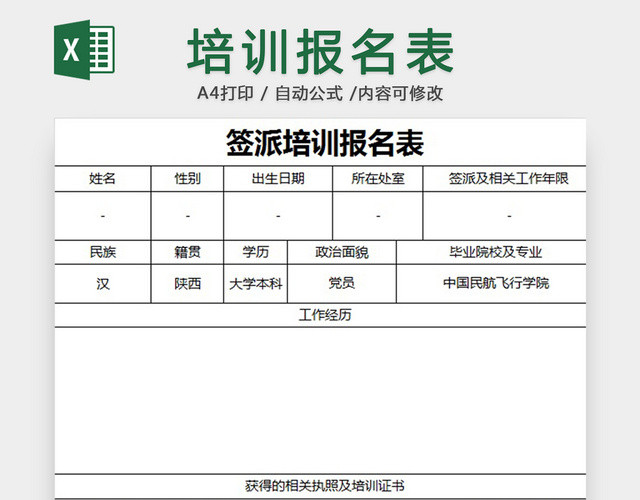 X

培训报名表

A4打印 / 自动公式 /内容可修改

签派培训报名表

| 姓名 | 性别 | 出生日期 | 所在处室 | 签派及相关工作年限 |
|---|---|---|---|---|
| - | - | - | - | - |

| 民族 | 籍贯 | 学历 | 政治面貌 | 毕业院校及专业 |
|---|---|---|---|---|
| 汉 | 陕西 | 大学本科 | 党员 | 中国民航飞行学院 |

工作经历

获得的相关执照及培训证书